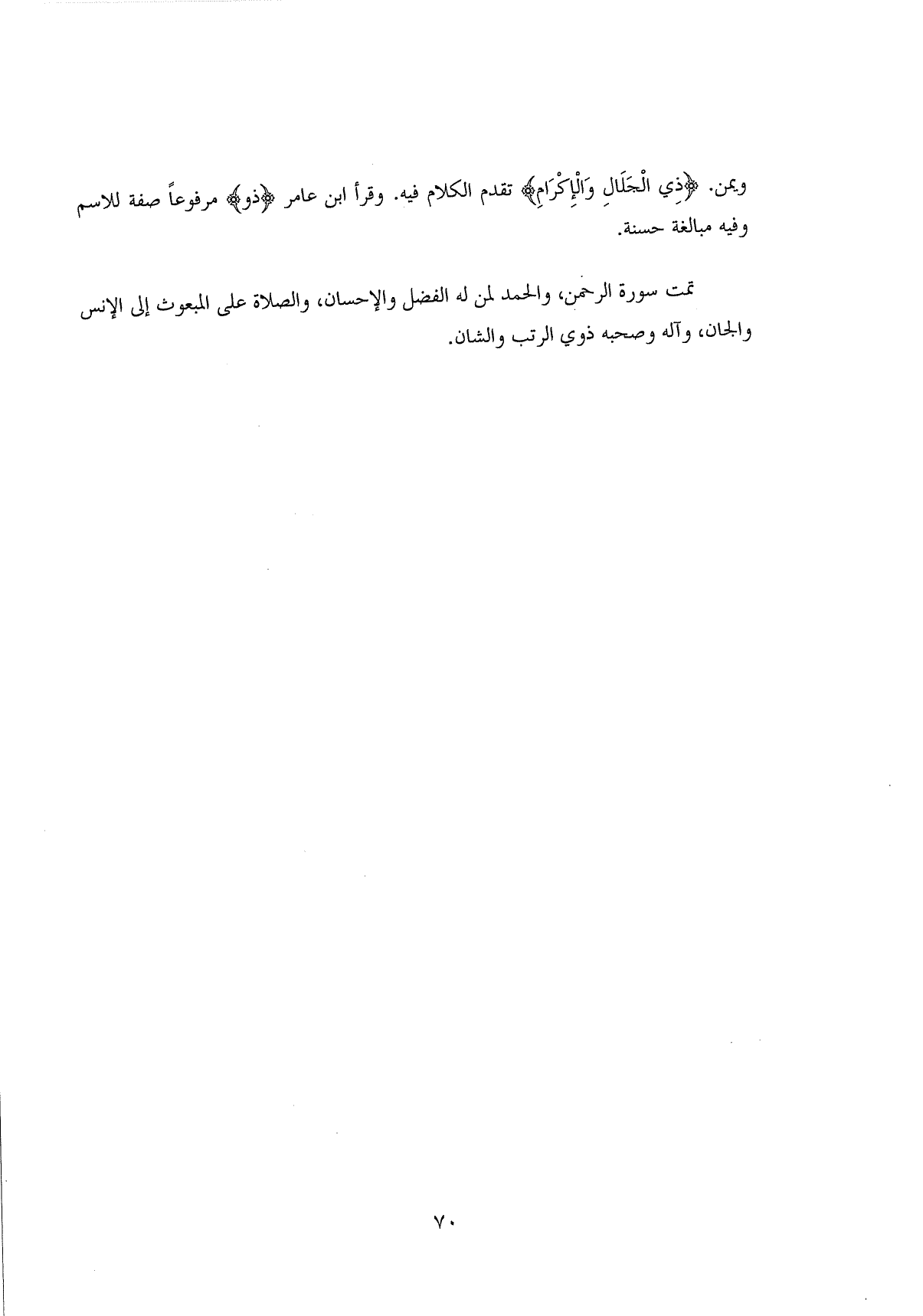 ويمن. ﴿ذِي الْجَلَالِ وَالْإِكْرَامِ﴾ تقدم الكلام فيه. وقرأ ابن عامر ﴿ذو﴾ مرفوعاً صفة للاسم وفيه مبالغة حسنة.

تمت سورة الرحمن، والحمد لمن له الفضل والإحسان، والصلاة على المبعوث إلى الإنس والجان، وآله وصحبه ذوي الرتب والشان.

٧٠